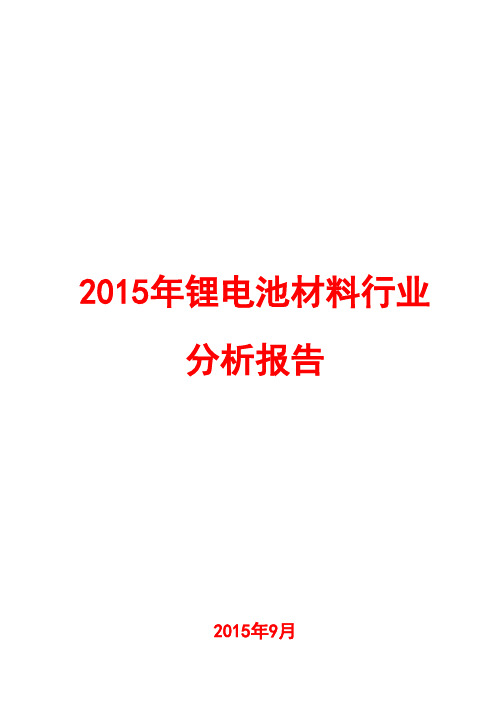 2015年锂电池材料行业

分析报告

2015年9月